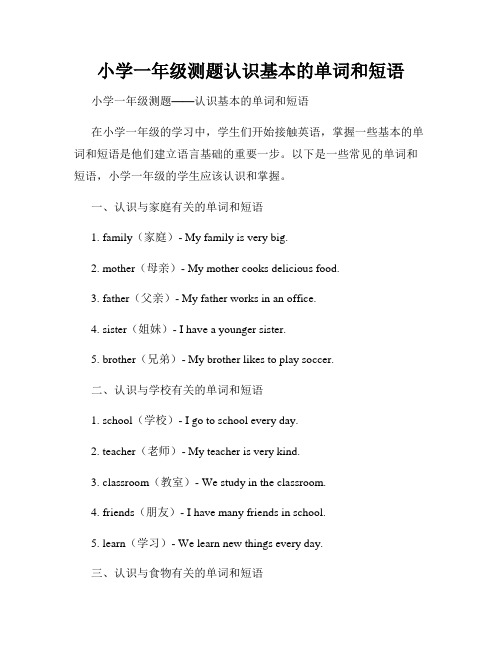 小学一年级测题认识基本的单词和短语

小学一年级测题——认识基本的单词和短语

在小学一年级的学习中，学生们开始接触英语，掌握一些基本的单词和短语是他们建立语言基础的重要一步。以下是一些常见的单词和短语，小学一年级的学生应该认识和掌握。

一、认识与家庭有关的单词和短语

1. family（家庭）- My family is very big.

2. mother（母亲）- My mother cooks delicious food.

3. father（父亲）- My father works in an office.

4. sister（姐妹）- I have a younger sister.

5. brother（兄弟）- My brother likes to play soccer.

二、认识与学校有关的单词和短语

1. school（学校）- I go to school every day.

2. teacher（老师）- My teacher is very kind.

3. classroom（教室）- We study in the classroom.

4. friends（朋友）- I have many friends in school.

5. learn（学习）- We learn new things every day.

三、认识与食物有关的单词和短语